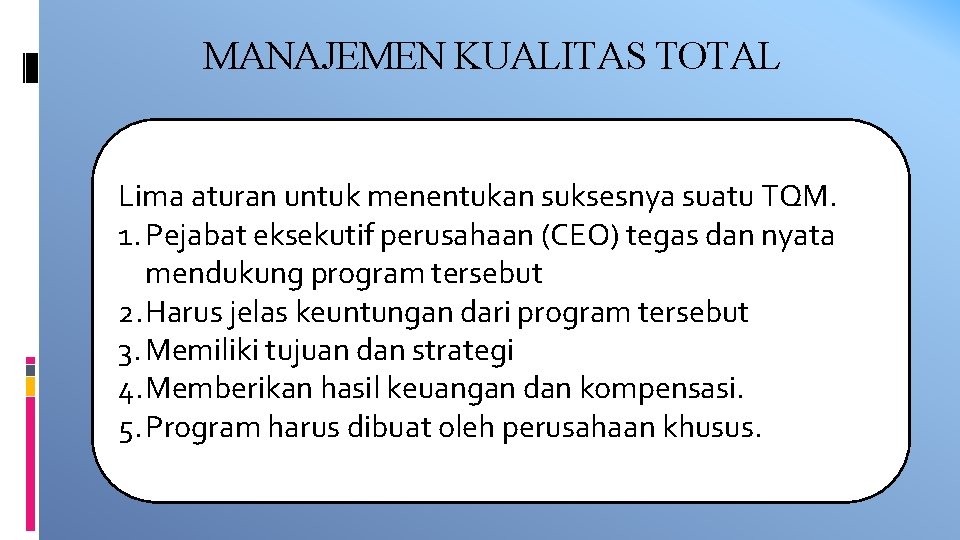 MANAJEMEN KUALITAS TOTAL

Lima aturan untuk menentukan suksesnya suatu TQM.
1. Pejabat eksekutif perusahaan (CEO) tegas dan nyata mendukung program tersebut
2. Harus jelas keuntungan dari program tersebut
3. Memiliki tujuan dan strategi
4. Memberikan hasil keuangan dan kompensasi.
5. Program harus dibuat oleh perusahaan khusus.